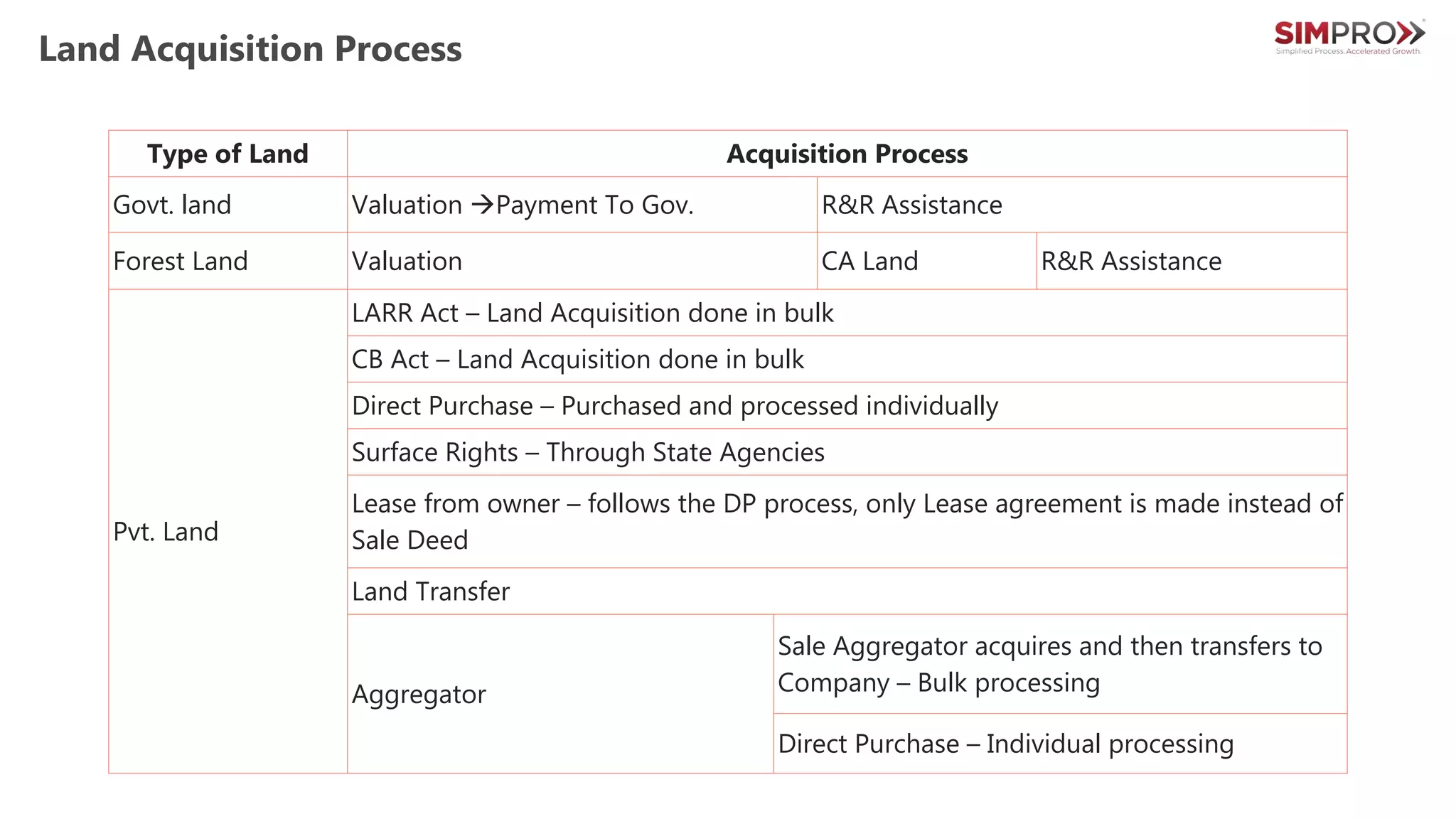 Land Acquisition Process

SIMPRO
Simplified Process. Accelerated Growth.

| Type of Land | Acquisition Process | | |
|---|---|---|---|
| Govt. land | Valuation →Payment To Gov. | R&R Assistance | |
| Forest Land | Valuation | CA Land | R&R Assistance |
| Pvt. Land | LARR Act – Land Acquisition done in bulk | | |
| | CB Act – Land Acquisition done in bulk | | |
| | Direct Purchase – Purchased and processed individually | | |
| | Surface Rights – Through State Agencies | | |
| | Lease from owner – follows the DP process, only Lease agreement is made instead of Sale Deed | | |
| | Land Transfer | | |
| | Aggregator | Sale Aggregator acquires and then transfers to Company – Bulk processing | |
| | | Direct Purchase – Individual processing | |